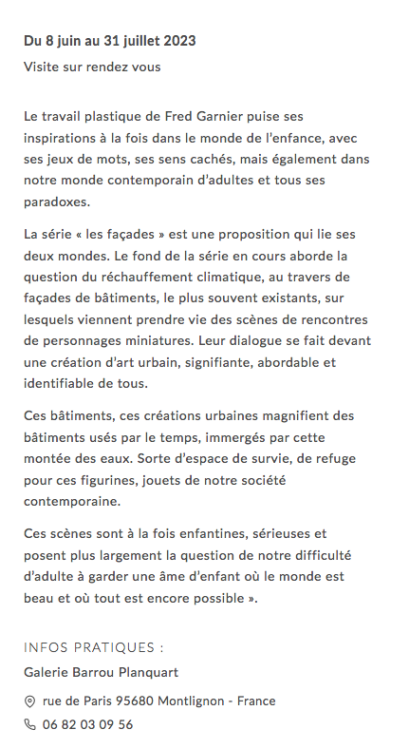 Du 8 juin au 31 juillet 2023

Visite sur rendez vous

Le travail plastique de Fred Garnier puise ses inspirations à la fois dans le monde de l'enfance, avec ses jeux de mots, ses sens cachés, mais également dans notre monde contemporain d'adultes et tous ses paradoxes.

La série « les façades » est une proposition qui lie ses deux mondes. Le fond de la série en cours aborde la question du réchauffement climatique, au travers de façades de bâtiments, le plus souvent existants, sur lesquels viennent prendre vie des scènes de rencontres de personnages miniatures. Leur dialogue se fait devant une création d'art urbain, signifiante, abordable et identifiable de tous.

Ces bâtiments, ces créations urbaines magnifient des bâtiments usés par le temps, immergés par cette montée des eaux. Sorte d'espace de survie, de refuge pour ces figurines, jouets de notre société contemporaine.

Ces scènes sont à la fois enfantines, sérieuses et posent plus largement la question de notre difficulté d'adulte à garder une âme d'enfant où le monde est beau et où tout est encore possible ».

INFOS PRATIQUES :

Galerie Barrou Planquart

rue de Paris 95680 Montlignon - France

06 82 03 09 56